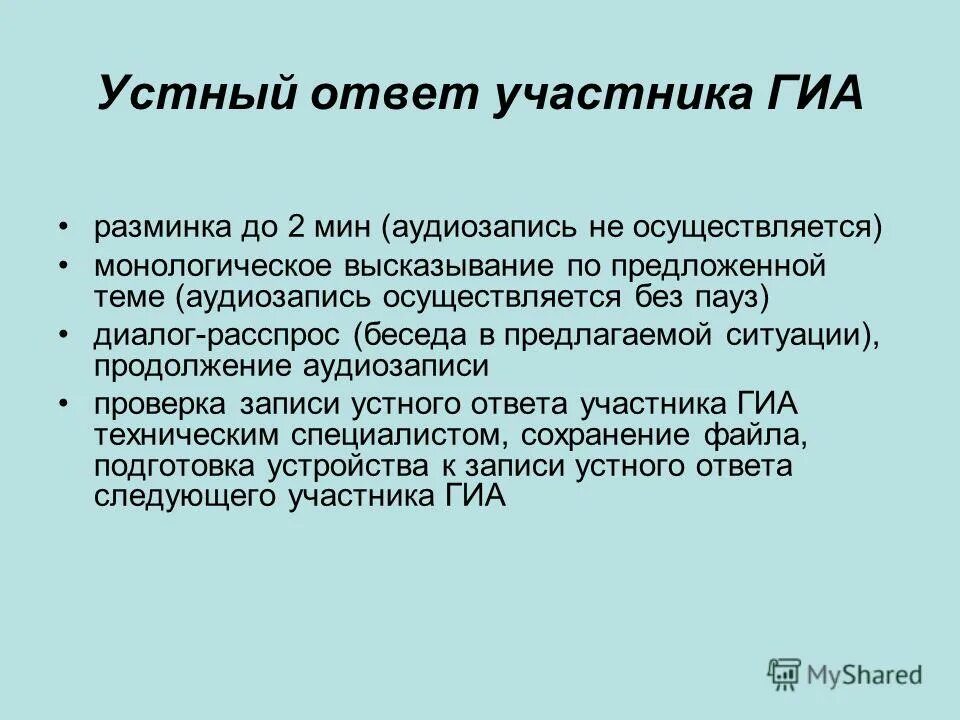 Устный ответ участника ГИА

• разминка до 2 мин (аудиозапись не осуществляется)
• монологическое высказывание по предложенной теме (аудиозапись осуществляется без пауз)
• диалог-расспрос (беседа в предлагаемой ситуации), продолжение аудиозаписи
• проверка записи устного ответа участника ГИА техническим специалистом, сохранение файла, подготовка устройства к записи устного ответа следующего участника ГИА

MyShared